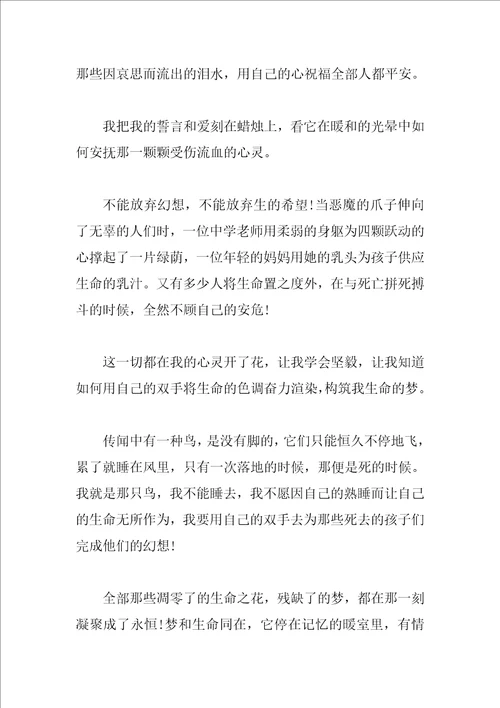 那些因哀思而流出的泪水，用自己的心祝福全部人都平安。

我把我的誓言和爱刻在蜡烛上，看它在暖和的光晕中如何安抚那一颗颗受伤流血的心灵。

不能放弃幻想，不能放弃生的希望！当恶魔的爪子伸向了无辜的人们时，一位中学老师用柔弱的身躯为四颗跃动的心撑起了一片绿荫，一位年轻的妈妈用她的乳头为孩子供应生命的乳汁。又有多少人将生命置之度外，在与死亡拼死搏斗的时候，全然不顾自己的安危！

这一切都在我的心灵开了花，让我学会坚毅，让我知道如何用自己的双手将生命的色调奋力渲染，构筑我生命的梦。

传闻中有一种鸟，是没有脚的，它们只能恒久不停地飞，累了就睡在风里，只有一次落地的时候，那便是死的时候。我就是那只鸟，我不能睡去，我不愿因自己的熟睡而让自己的生命无所作为，我要用自己的双手去为那些死去的孩子们完成他们的幻想！

全部那些凋零了的生命之花，残缺了的梦，都在那一刻凝聚成了永恒！梦和生命同在，它停在记忆的暖室里，有情